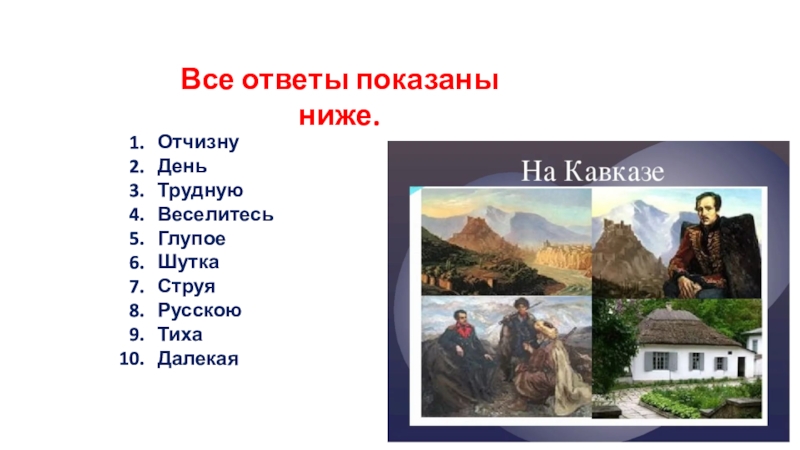 Все ответы показаны ниже.

1. Отчизну
2. День
3. Трудную
4. Веселитесь
5. Глупое
6. Шутка
7. Струя
8. Русскою
9. Тиха
10. Далекая

На Кавказе